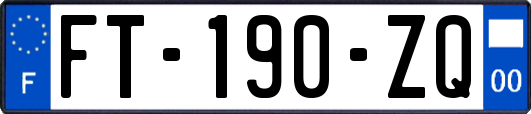 F
FT-190-ZQ
00